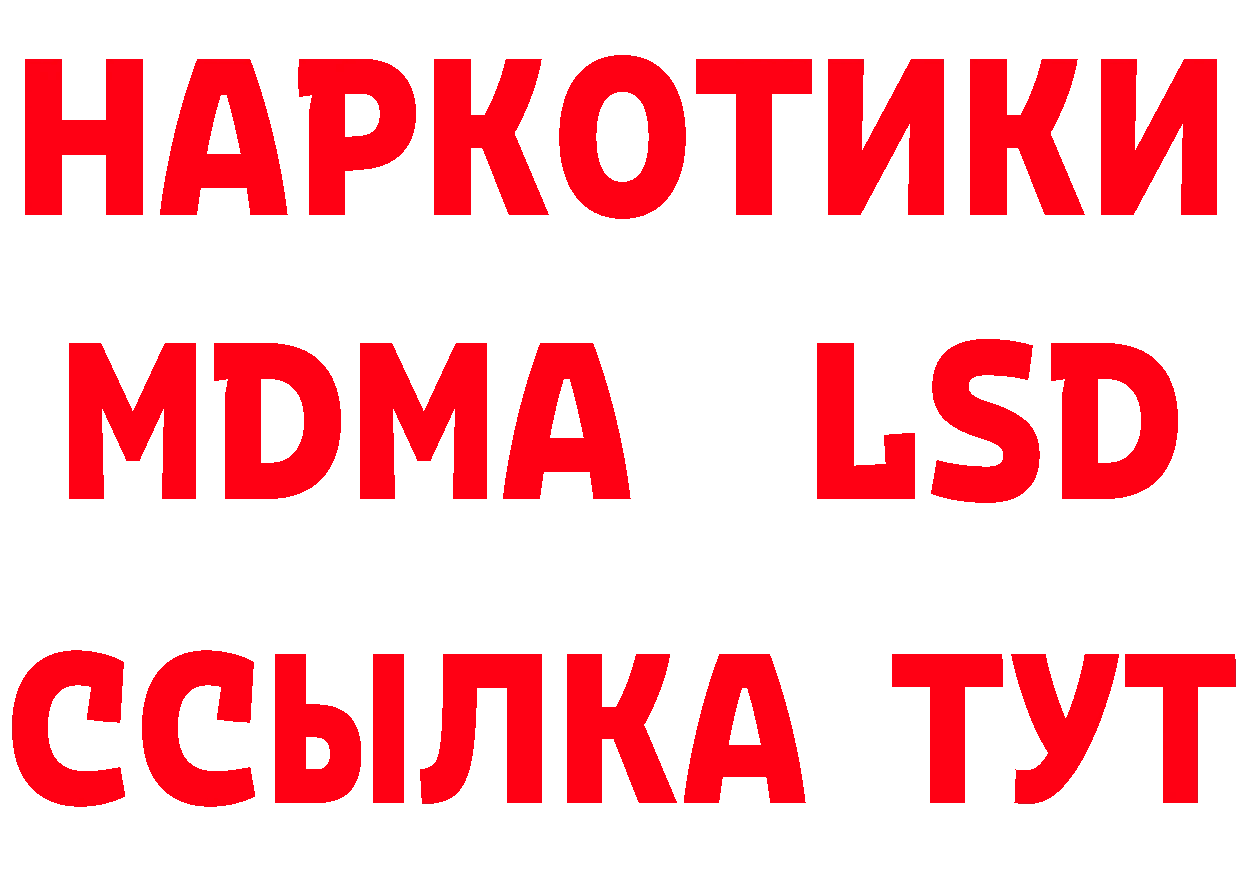 НАРКОТИКИ
MDMA LSD
ССЫЛКА ТУТ